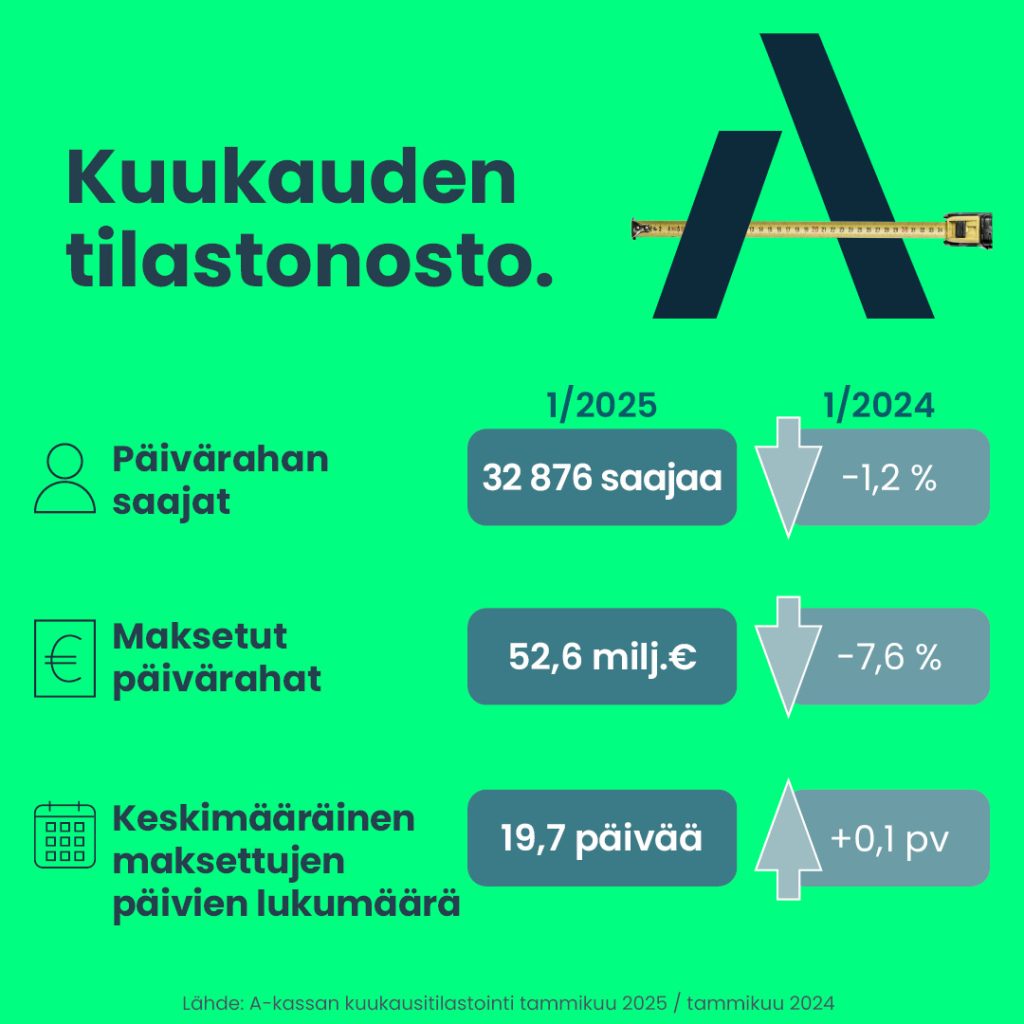 Kuukauden tilastonosto.

1/2025

1/2024

Päivärahan saajat

32 876 saajaa

-1,2 %

Maksetut päivärahat

52,6 milj.€

-7,6 %

Keskimääräinen maksettujen päivien lukumäärä

19,7 päivää

+0,1 pv

Lähde: A-kassan kuukausitilastointi tammikuu 2025 / tammikuu 2024